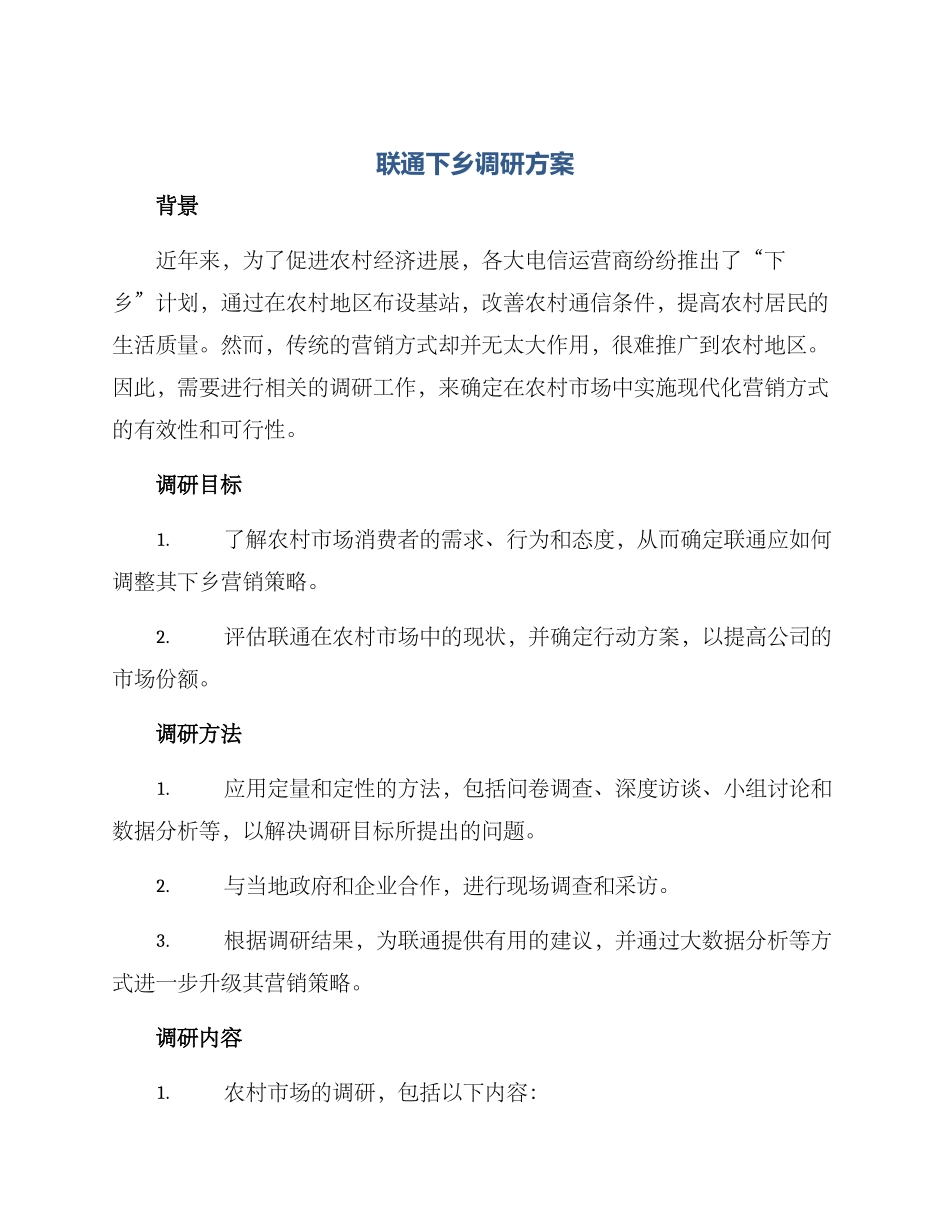 联通下乡调研方案

背景

近年来，为了促进农村经济进展，各大电信运营商纷纷推出了“下乡”计划，通过在农村地区布设基站，改善农村通信条件，提高农村居民的生活质量。然而，传统的营销方式却并无太大作用，很难推广到农村地区。因此，需要进行相关的调研工作，来确定在农村市场中实施现代化营销方式的有效性和可行性。

调研目标

1. 了解农村市场消费者的需求、行为和态度，从而确定联通应如何调整其下乡营销策略。

2. 评估联通在农村市场中的现状，并确定行动方案，以提高公司的市场份额。

调研方法

1. 应用定量和定性的方法，包括问卷调查、深度访谈、小组讨论和数据分析等，以解决调研目标所提出的问题。

2. 与当地政府和企业合作，进行现场调查和采访。

3. 根据调研结果，为联通提供有用的建议，并通过大数据分析等方式进一步升级其营销策略。

调研内容

1. 农村市场的调研，包括以下内容：